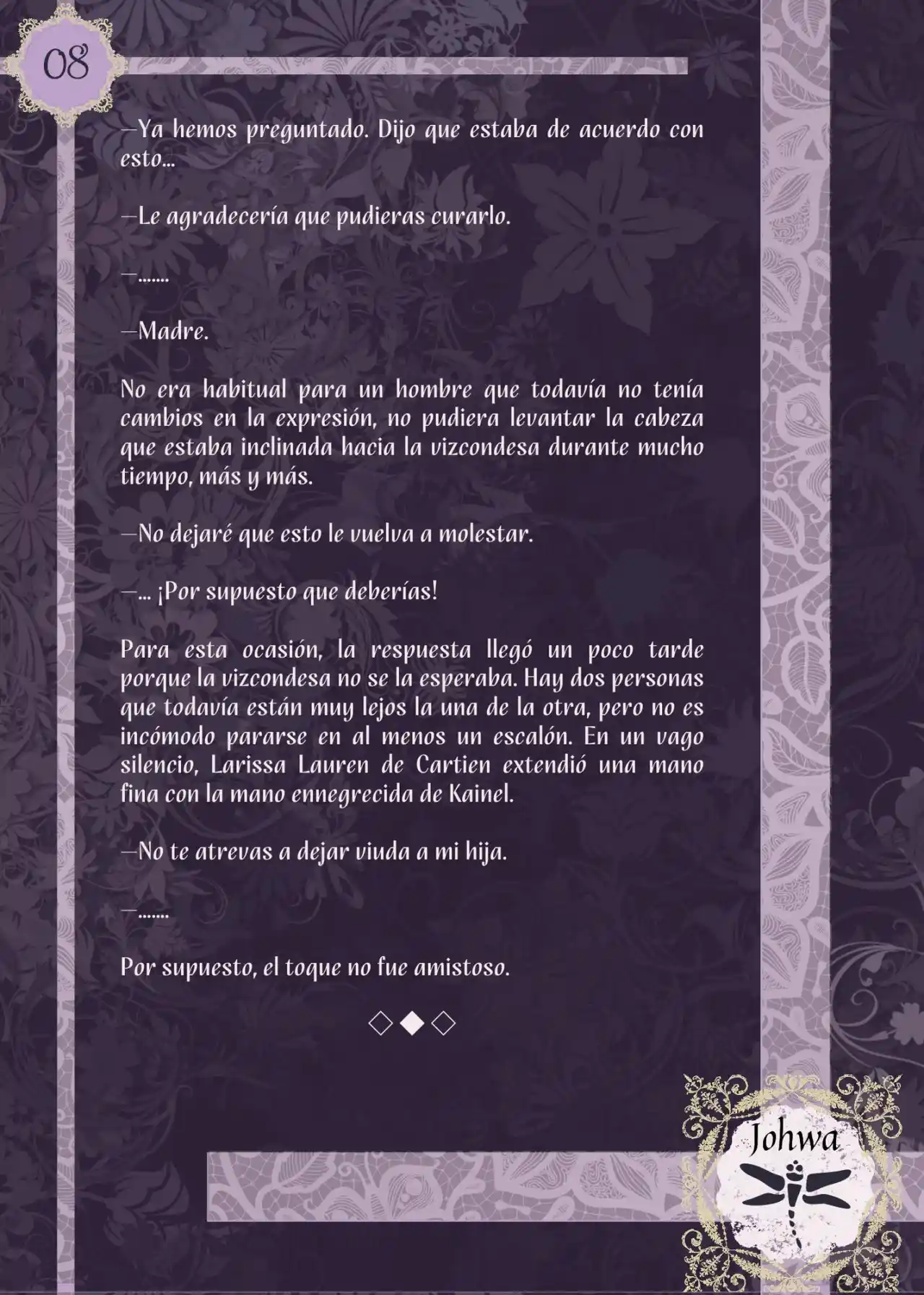 08

—Ya hemos preguntado. Dijo que estaba de acuerdo con esto…

—Le agradecería que pudieras curarlo.

—…….

—Madre.

No era habitual para un hombre que todavía no tenía cambios en la expresión, no pudiera levantar la cabeza que estaba inclinada hacia la vizcondesa durante mucho tiempo, más y más.

—No dejaré que esto le vuelva a molestar.

—… ¡Por supuesto que deberías!

Para esta ocasión, la respuesta llegó un poco tarde porque la vizcondesa no se la esperaba. Hay dos personas que todavía están muy lejos la una de la otra, pero no es incómodo pararse en al menos un escalón. En un vago silencio, Larissa Lauren de Cartien extendió una mano fina con la mano ennegrecida de Kainel.

—No te atrevas a dejar viuda a mi hija.

—…….

Por supuesto, el toque no fue amistoso.

◇◆◇

Johwa